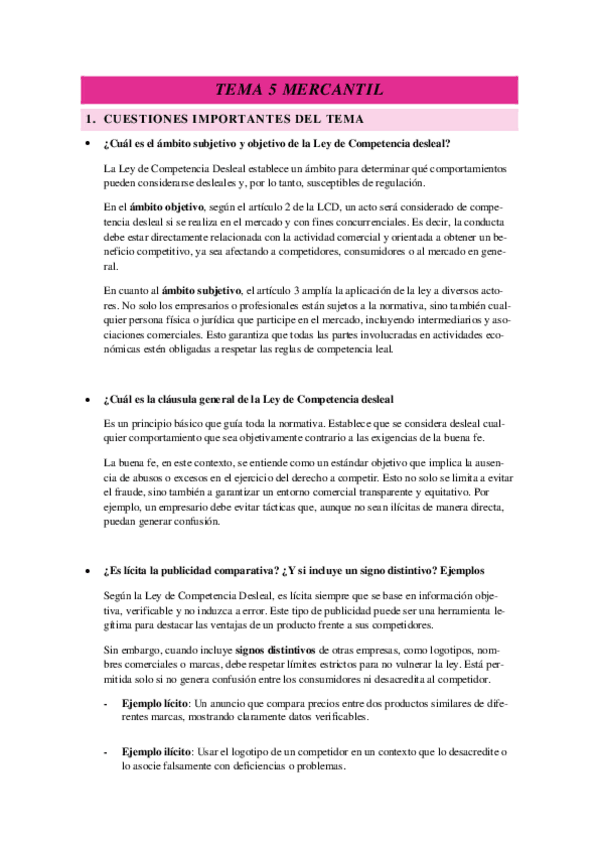 TEMA 5 MERCANTIL

1. CUESTIONES IMPORTANTES DEL TEMA

• ¿Cuál es el ámbito subjetivo y objetivo de la Ley de Competencia desleal?

La Ley de Competencia Desleal establece un ámbito para determinar qué comportamientos pueden considerarse desleales y, por lo tanto, susceptibles de regulación.

En el ámbito objetivo, según el artículo 2 de la LCD, un acto será considerado de competencia desleal si se realiza en el mercado y con fines concurrenciales. Es decir, la conducta debe estar directamente relacionada con la actividad comercial y orientada a obtener un beneficio competitivo, ya sea afectando a competidores, consumidores o al mercado en general.

En cuanto al ámbito subjetivo, el artículo 3 amplía la aplicación de la ley a diversos actores. No solo los empresarios o profesionales están sujetos a la normativa, sino también cualquier persona física o jurídica que participe en el mercado, incluyendo intermediarios y asociaciones comerciales. Esto garantiza que todas las partes involucradas en actividades económicas estén obligadas a respetar las reglas de competencia leal.

• ¿Cuál es la cláusula general de la Ley de Competencia desleal

Es un principio básico que guía toda la normativa. Establece que se considera desleal cualquier comportamiento que sea objetivamente contrario a las exigencias de la buena fe.

La buena fe, en este contexto, se entiende como un estándar objetivo que implica la ausencia de abusos o excesos en el ejercicio del derecho a competir. Esto no solo se limita a evitar el fraude, sino también a garantizar un entorno comercial transparente y equitativo. Por ejemplo, un empresario debe evitar tácticas que, aunque no sean ilícitas de manera directa, puedan generar confusión.

• ¿Es lícita la publicidad comparativa? ¿Y si incluye un signo distintivo? Ejemplos

Según la Ley de Competencia Desleal, es lícita siempre que se base en información objetiva, verificable y no induzca a error. Este tipo de publicidad puede ser una herramienta legítima para destacar las ventajas de un producto frente a sus competidores.

Sin embargo, cuando incluye signos distintivos de otras empresas, como logotipos, nombres comerciales o marcas, debe respetar límites estrictos para no vulnerar la ley. Está permitida solo si no genera confusión entre los consumidores ni desacredita al competidor.

- Ejemplo lícito: Un anuncio que compara precios entre dos productos similares de diferentes marcas, mostrando claramente datos verificables.

- Ejemplo ilícito: Usar el logotipo de un competidor en un contexto que lo desacredite o lo asocie falsamente con deficiencias o problemas.